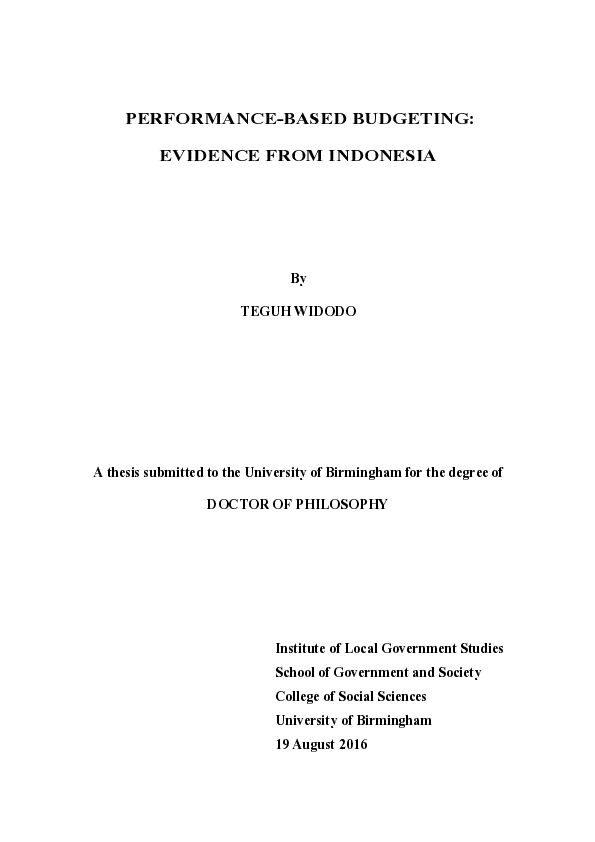 PERFORMANCE-BASED BUDGETING:

EVIDENCE FROM INDONESIA

By

TEGUH WIDODO

A thesis submitted to the University of Birmingham for the degree of

DOCTOR OF PHILOSOPHY

Institute of Local Government Studies
School of Government and Society
College of Social Sciences
University of Birmingham
19 August 2016